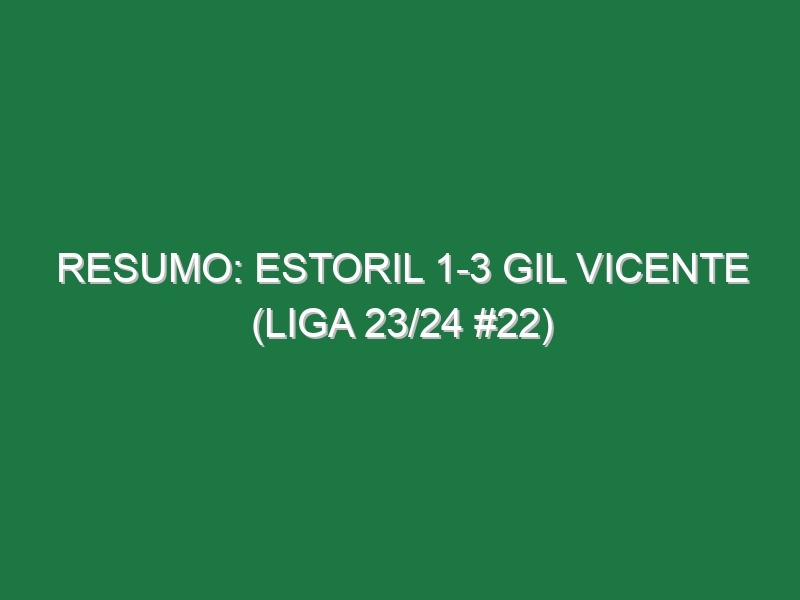 RESUMO: ESTORIL 1-3 GIL VICENTE (LIGA 23/24 #22)